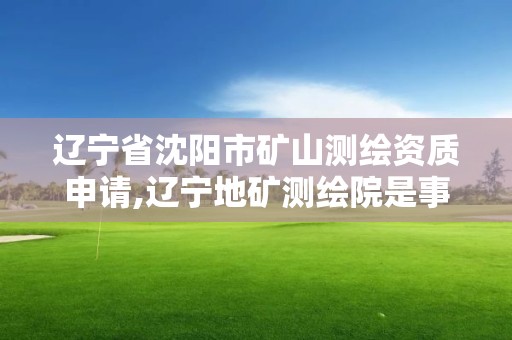 辽宁省沈阳市矿山测绘资质申请,辽宁地矿测绘院是事